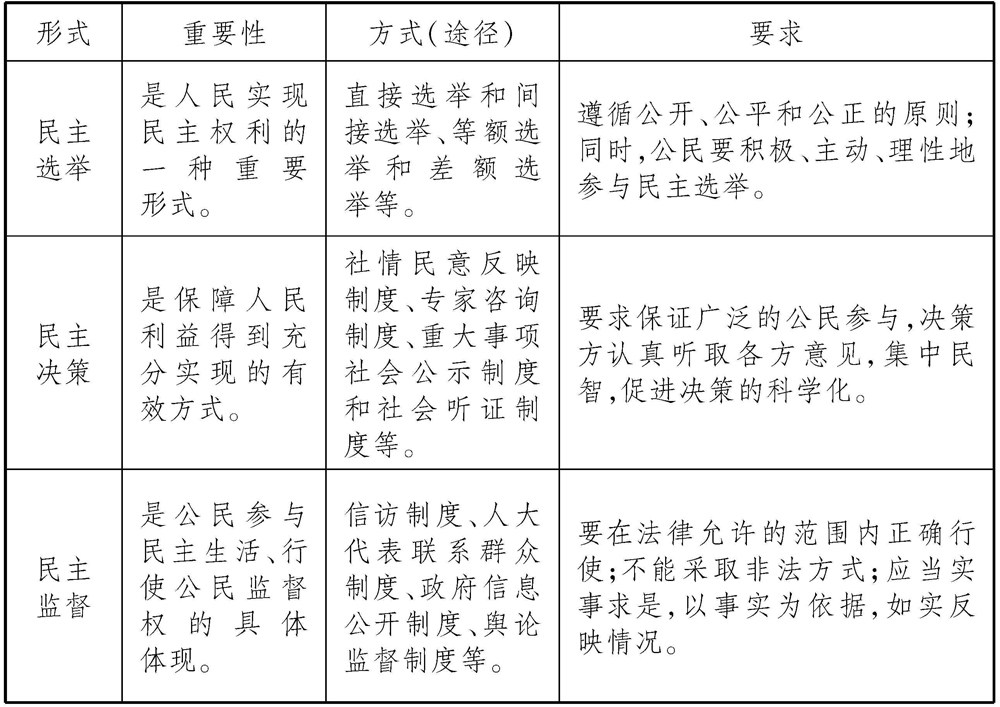 | 形式 | 重要性 | 方式(途径) | 要求 |
|---|---|---|---|
| 民主选举 | 是人民实现民主权利的一种重要形式。 | 直接选举和间接选举、等额选举和差额选举等。 | 遵循公开、公平和公正的原则;同时,公民要积极、主动、理性地参与民主选举。 |
| 民主决策 | 是保障人民利益得到充分实现的有效方式。 | 社情民意反映制度、专家咨询制度、重大事项社会公示制度和社会听证制度等。 | 要求保证广泛的公民参与,决策方认真听取各方意见,集中民智,促进决策的科学化。 |
| 民主监督 | 是公民参与民主生活、行使公民监督权的具体体现。 | 信访制度、人大代表联系群众制度、政府信息公开制度、舆论监督制度等。 | 要在法律允许的范围内正确行使;不能采取非法方式;应当实事求是,以事实为依据,如实反映情况。 |